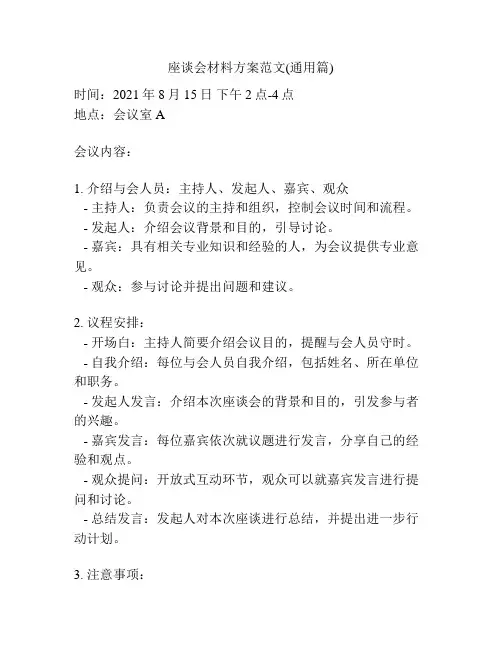 座谈会材料方案范文(通用篇)

时间：2021 年 8 月 15 日 下午 2 点-4 点
地点：会议室 A

会议内容：

1. 介绍与会人员：主持人、发起人、嘉宾、观众
- 主持人：负责会议的主持和组织，控制会议时间和流程。
- 发起人：介绍会议背景和目的，引导讨论。
- 嘉宾：具有相关专业知识和经验的人，为会议提供专业意见。
- 观众：参与讨论并提出问题和建议。

2. 议程安排：
- 开场白：主持人简要介绍会议目的，提醒与会人员守时。
- 自我介绍：每位与会人员自我介绍，包括姓名、所在单位和职务。
- 发起人发言：介绍本次座谈会的背景和目的，引发参与者的兴趣。
- 嘉宾发言：每位嘉宾依次就议题进行发言，分享自己的经验和观点。
- 观众提问：开放式互动环节，观众可以就嘉宾发言进行提问和讨论。
- 总结发言：发起人对本次座谈进行总结，并提出进一步行动计划。

3. 注意事项：